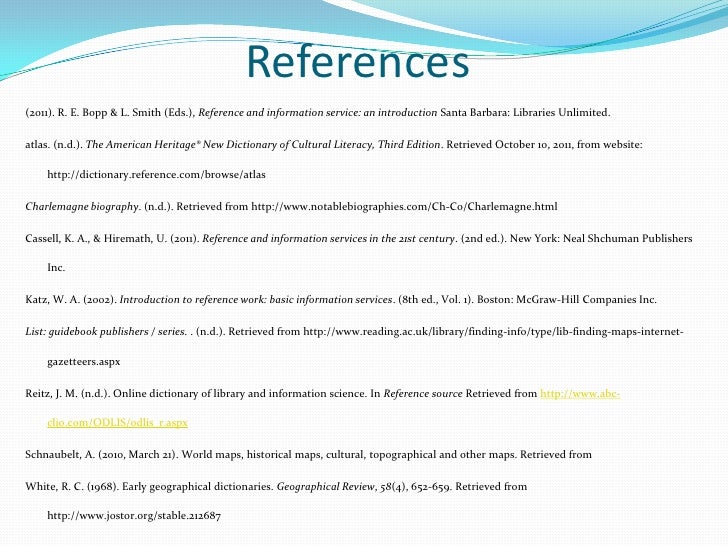 References

(2011). R. E. Bopp & L. Smith (Eds.), Reference and information service: an introduction Santa Barbara: Libraries Unlimited.

atlas. (n.d.). The American Heritage® New Dictionary of Cultural Literacy, Third Edition. Retrieved October 10, 2011, from website: http://dictionary.reference.com/browse/atlas

Charlemagne biography. (n.d.). Retrieved from http://www.notablebiographies.com/Ch-Co/Charlemagne.html

Cassell, K. A., & Hiremath, U. (2011). Reference and information services in the 21st century. (2nd ed.). New York: Neal Shchuman Publishers Inc.

Katz, W. A. (2002). Introduction to reference work: basic information services. (8th ed., Vol. 1). Boston: McGraw-Hill Companies Inc.

List: guidebook publishers / series. . (n.d.). Retrieved from http://www.reading.ac.uk/library/finding-info/type/lib-finding-maps-internet-gazetteers.aspx

Reitz, J. M. (n.d.). Online dictionary of library and information science. In Reference source Retrieved from http://www.abc-clio.com/ODLIS/odlis_r.aspx

Schnaubelt, A. (2010, March 21). World maps, historical maps, cultural, topographical and other maps. Retrieved from

White, R. C. (1968). Early geographical dictionaries. Geographical Review, 58(4), 652-659. Retrieved from http://www.jostor.org/stable.212687